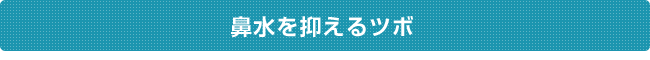 鼻水を抑えるツボ